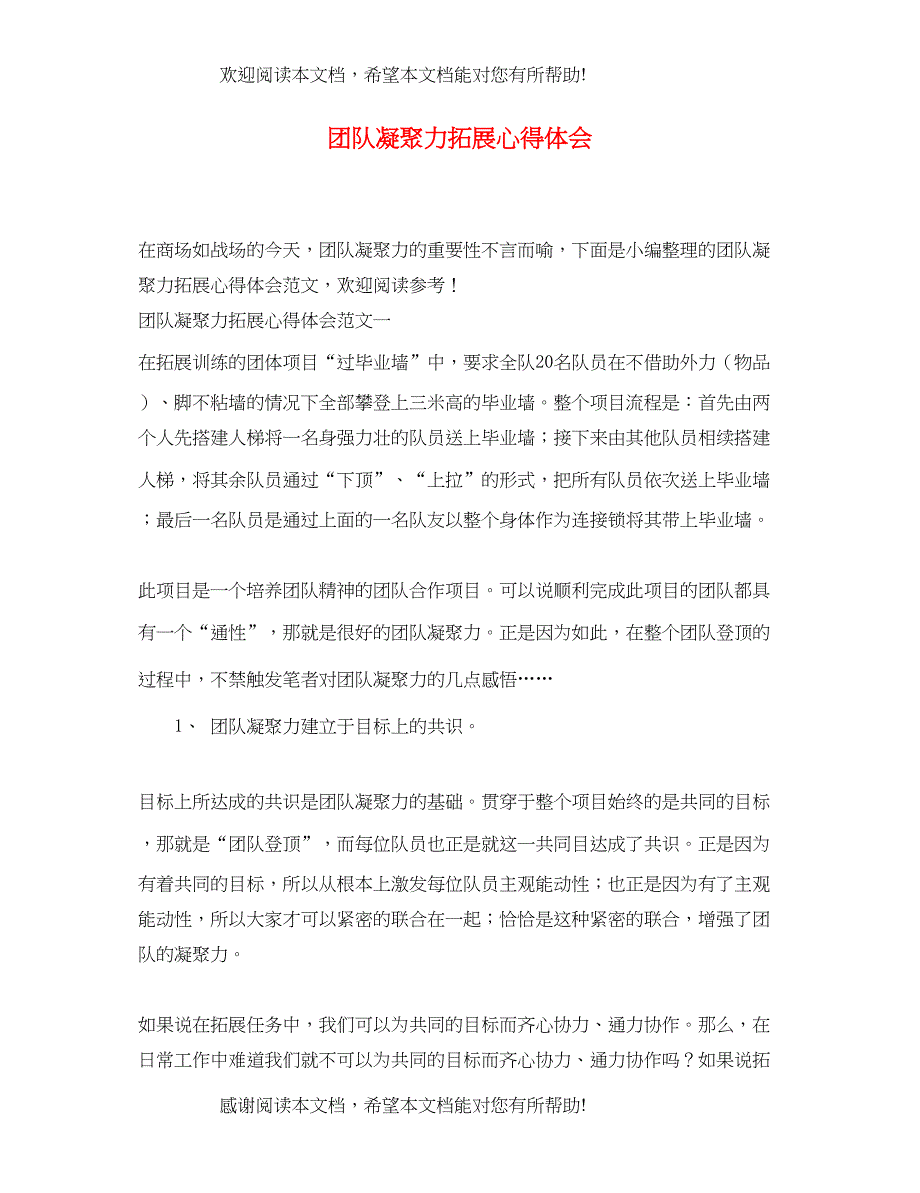 欢迎阅读本文档，希望本文档能对您有所帮助!

团队凝聚力拓展心得体会

在商场如战场的今天，团队凝聚力的重要性不言而喻，下面是小编整理的团队凝聚力拓展心得体会范文，欢迎阅读参考！
团队凝聚力拓展心得体会范文一
在拓展训练的团体项目“过毕业墙”中，要求全队20名队员在不借助外力（物品）、脚不粘墙的情况下全部攀登上三米高的毕业墙。整个项目流程是：首先由两个人先搭建人梯将一名身强力壮的队员送上毕业墙；接下来由其他队员相续搭建人梯，将其余队员通过“下顶”、“上拉”的形式，把所有队员依次送上毕业墙；最后一名队员是通过上面的一名队友以整个身体作为连接锁将其带上毕业墙。

此项目是一个培养团队精神的团队合作项目。可以说顺利完成此项目的团队都具有一个“通性”，那就是很好的团队凝聚力。正是因为如此，在整个团队登顶的过程中，不禁触发笔者对团队凝聚力的几点感悟……

1、 团队凝聚力建立于目标上的共识。

目标上所达成的共识是团队凝聚力的基础。贯穿于整个项目始终的是共同的目标，那就是“团队登顶”，而每位队员也正是就这一共同目达成了共识。正是因为有着共同的目标，所以从根本上激发每位队员主观能动性；也正是因为有了主观能动性，所以大家才可以紧密的联合在一起；恰恰是这种紧密的联合，增强了团队的凝聚力。

如果说在拓展任务中，我们可以为共同的目标而齐心协力、通力协作。那么，在日常工作中难道我们就不可以为共同的目标而齐心协力、通力协作吗？如果说拓

感谢阅读本文档，希望本文档能对您有所帮助!